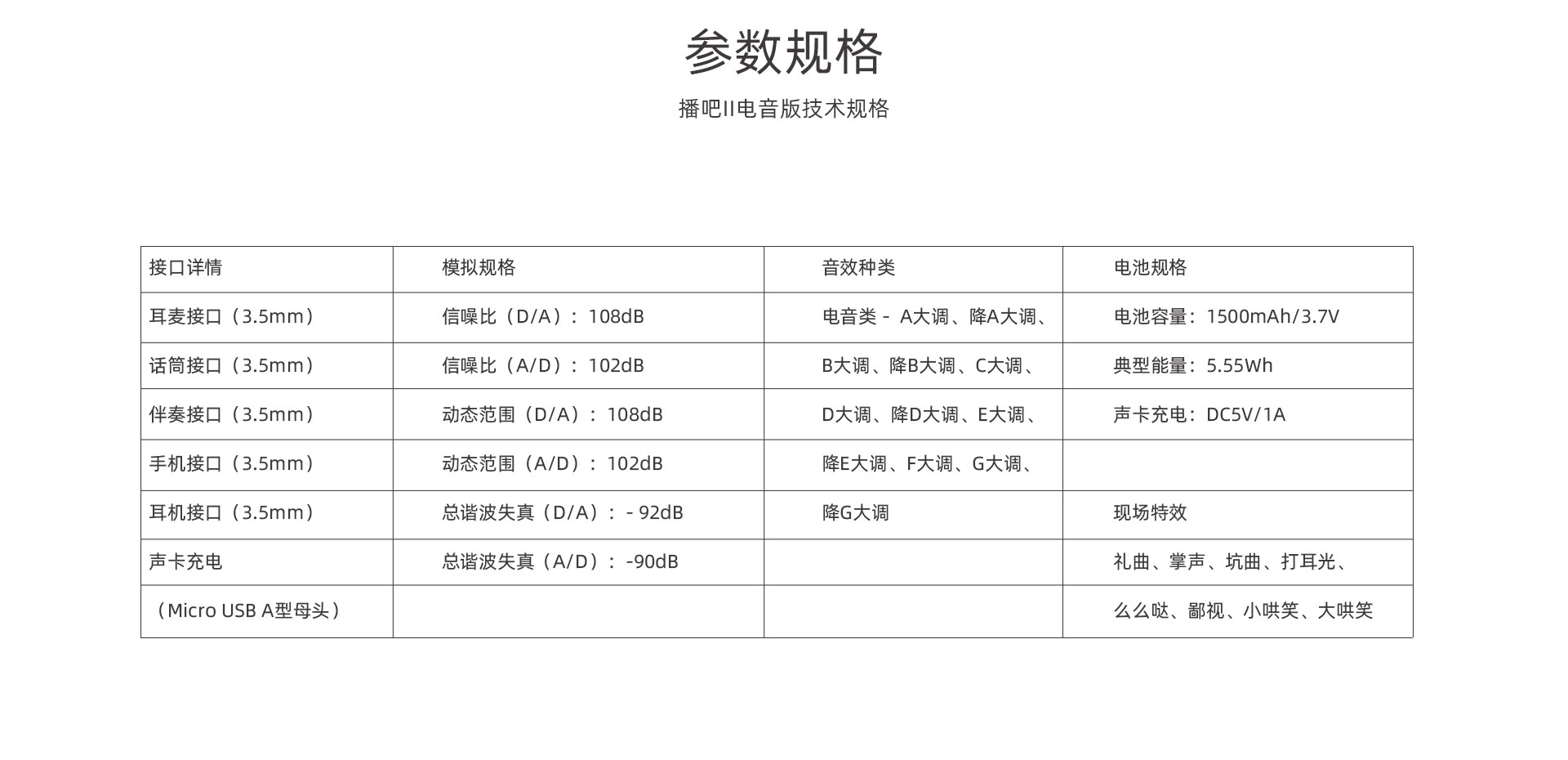 参数规格

播吧II电音版技术规格

| 接口详情 | 模拟规格 | 音效种类 | 电池规格 |
|---|---|---|---|
| 耳麦接口（3.5mm） | 信噪比（D/A）：108dB | 电音类 - A大调、降A大调、 | 电池容量：1500mAh/3.7V |
| 话筒接口（3.5mm） | 信噪比（A/D）：102dB | B大调、降B大调、C大调、 | 典型能量：5.55Wh |
| 伴奏接口（3.5mm） | 动态范围（D/A）：108dB | D大调、降D大调、E大调、 | 声卡充电：DC5V/1A |
| 手机接口（3.5mm） | 动态范围（A/D）：102dB | 降E大调、F大调、G大调、 | |
| 耳机接口（3.5mm） | 总谐波失真（D/A）：- 92dB | 降G大调 | 现场特效 |
| 声卡充电 | 总谐波失真（A/D）：-90dB | | 礼曲、掌声、坑曲、打耳光、 |
| （Micro USB A型母头） | | | 么么哒、鄙视、小哄笑、大哄笑 |